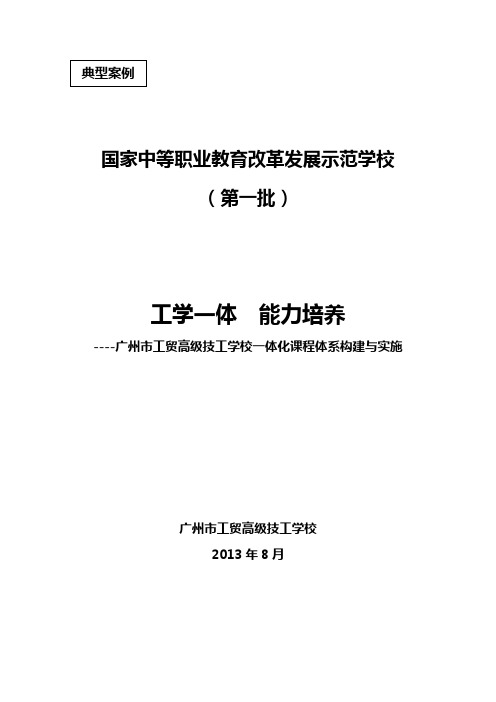 典型案例

国家中等职业教育改革发展示范学校

（第一批）

工学一体　能力培养

----广州市工贸高级技工学校一体化课程体系构建与实施

广州市工贸高级技工学校

2013 年 8 月